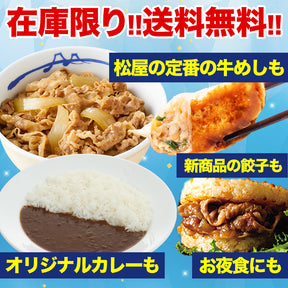 在庫限り!!送料無料!!

松屋の定番の牛めしも

新商品の餃子も

オリジナルカレーも

お夜食にも